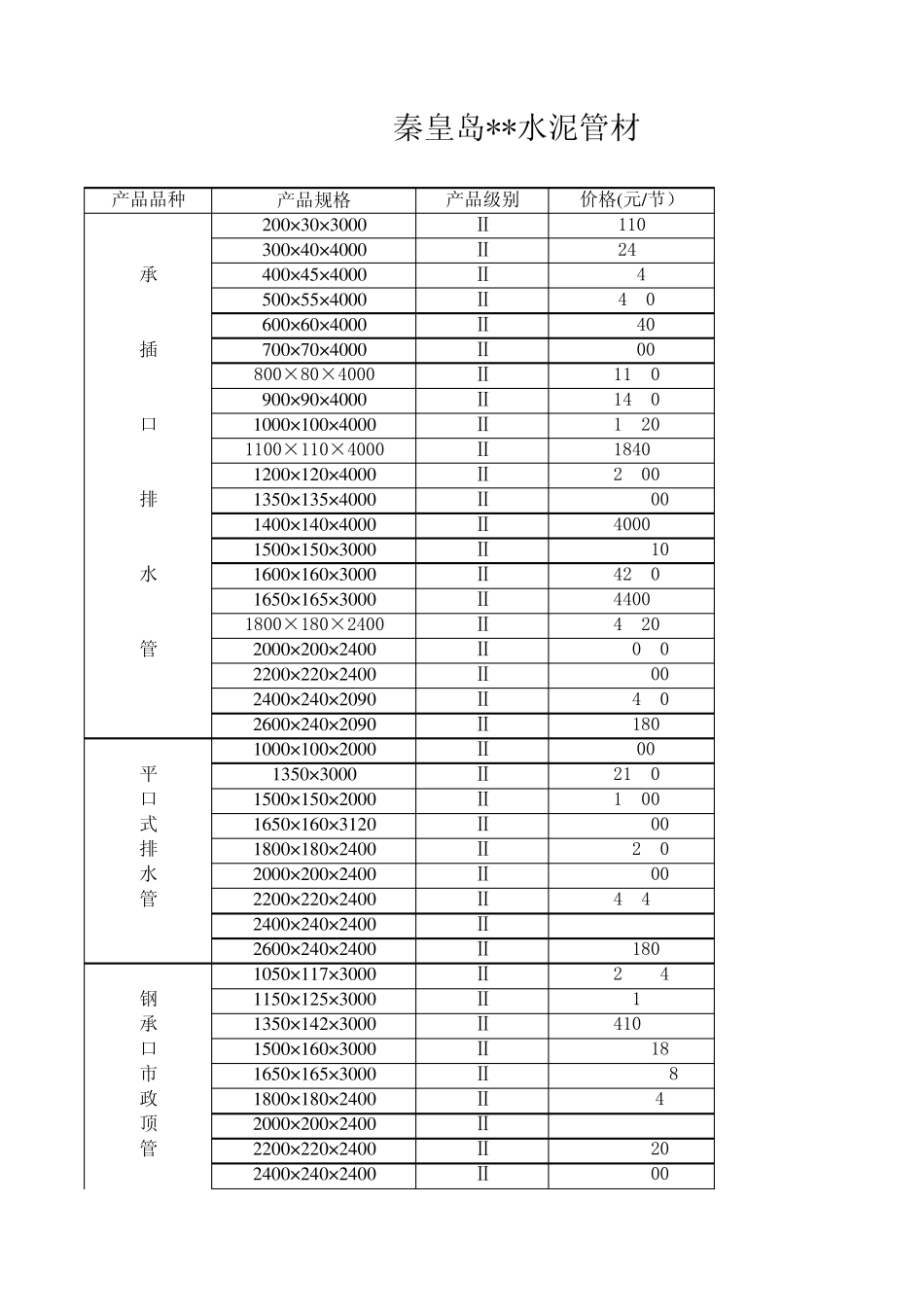 秦皇岛**水泥管材

| 产品品种 | 产品规格 | 产品级别 | 价格(元/节) |
|---|---|---|---|
| 承插口排水管 | 200×30×3000 | II | 110 |
| | 300×40×4000 | II | 24 |
| | 400×45×4000 | II | 4 |
| | 500×55×4000 | II | 4 0 |
| | 600×60×4000 | II | 40 |
| | 700×70×4000 | II | 00 |
| | 800×80×4000 | II | 11 0 |
| | 900×90×4000 | II | 14 0 |
| | 1000×100×4000 | II | 1 20 |
| | 1100×110×4000 | II | 1840 |
| | 1200×120×4000 | II | 2 00 |
| | 1350×135×4000 | II | 00 |
| | 1400×140×4000 | II | 4000 |
| | 1500×150×3000 | II | 10 |
| | 1600×160×3000 | II | 42 0 |
| | 1650×165×3000 | II | 4400 |
| | 1800×180×2400 | II | 4 20 |
| | 2000×200×2400 | II | 0 0 |
| | 2200×220×2400 | II | 00 |
| | 2400×240×2090 | II | 4 0 |
| | 2600×240×2090 | II | 180 |
| 平口式排水管 | 1000×100×2000 | II | 00 |
| | 1350×3000 | II | 21 0 |
| | 1500×150×2000 | II | 1 00 |
| | 1650×160×3120 | II | 00 |
| | 1800×180×2400 | II | 2 0 |
| | 2000×200×2400 | II | 00 |
| | 2200×220×2400 | II | 4 4 |
| | 2400×240×2400 | II | |
| | 2600×240×2400 | II | 180 |
| 钢承口市政顶管 | 1050×117×3000 | II | 2 4 |
| | 1150×125×3000 | II | 1 |
| | 1350×142×3000 | II | 410 |
| | 1500×160×3000 | II | 18 |
| | 1650×165×3000 | II | 8 |
| | 1800×180×2400 | II | 4 |
| | 2000×200×2400 | II | |
| | 2200×220×2400 | II | 20 |
| | 2400×240×2400 | II | 00 |